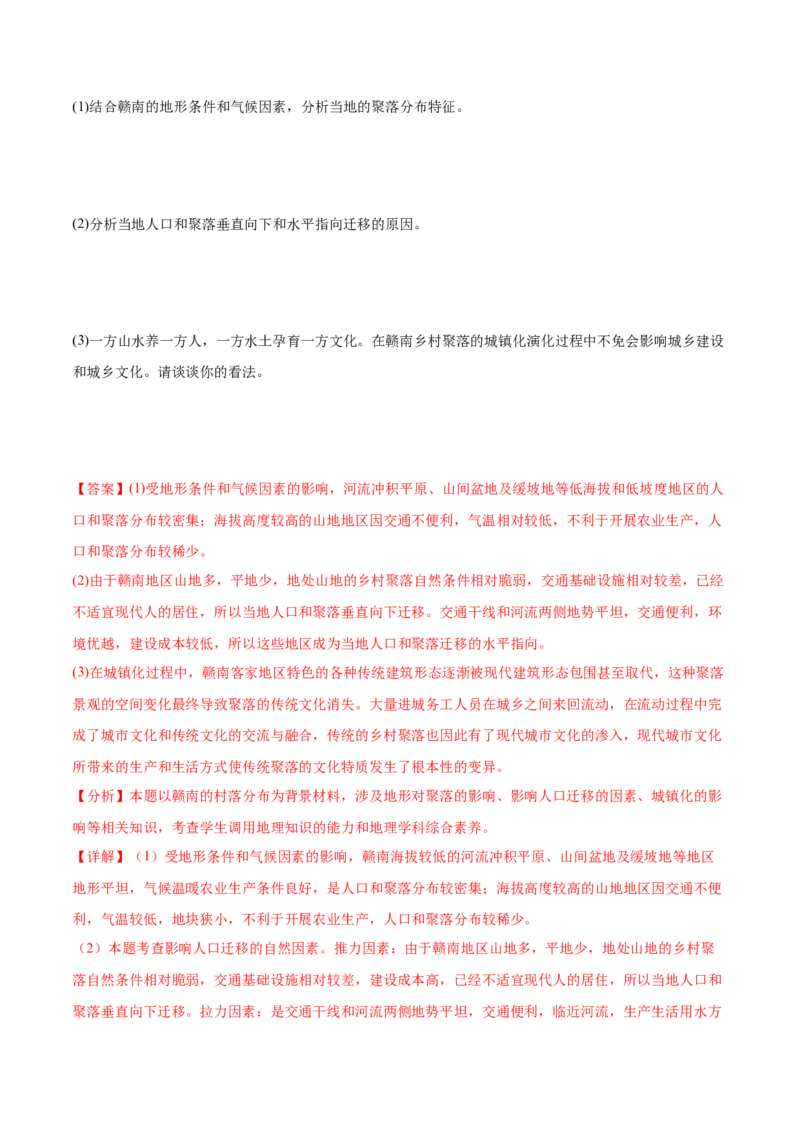 (1)结合赣南的地形条件和气候因素，分析当地的聚落分布特征。

(2)分析当地人口和聚落垂直向下和水平指向迁移的原因。

(3)一方山水养一方人，一方水土孕育一方文化。在赣南乡村聚落的城镇化演化过程中不免会影响城乡建设和城乡文化。请谈谈你的看法。

【答案】(1)受地形条件和气候因素的影响，河流冲积平原、山间盆地及缓坡地等低海拔和低坡度地区的人口和聚落分布较密集；海拔高度较高的山地地区因交通不便利，气温相对较低，不利于开展农业生产，人口和聚落分布较稀少。

(2)由于赣南地区山地多，平地少，地处山地的乡村聚落自然条件相对脆弱，交通基础设施相对较差，已经不适宜现代人的居住，所以当地人口和聚落垂直向下迁移。交通干线和河流两侧地势平坦，交通便利，环境优越，建设成本较低，所以这些地区成为当地人口和聚落迁移的水平指向。

(3)在城镇化过程中，赣南客家地区特色的各种传统建筑形态逐渐被现代建筑形态包围甚至取代，这种聚落景观的空间变化最终导致聚落的传统文化消失。大量进城务工人员在城乡之间来回流动，在流动过程中完成了城市文化和传统文化的交流与融合，传统的乡村聚落也因此有了现代城市文化的渗入，现代城市文化所带来的生产和生活方式使传统聚落的文化特质发生了根本性的变异。

【分析】本题以赣南的村落分布为背景材料，涉及地形对聚落的影响、影响人口迁移的因素、城镇化的影响等相关知识，考查学生调用地理知识的能力和地理学科综合素养。

【详解】（1）受地形条件和气候因素的影响，赣南海拔较低的河流冲积平原、山间盆地及缓坡地等地区地形平坦，气候温暖农业生产条件良好，是人口和聚落分布较密集；海拔高度较高的山地地区因交通不便利，气温较低，地块狭小，不利于开展农业生产，人口和聚落分布较稀少。

（2）本题考查影响人口迁移的自然因素。推力因素：由于赣南地区山地多，平地少，地处山地的乡村聚落自然条件相对脆弱，交通基础设施相对较差，建设成本高，已经不适宜现代人的居住，所以当地人口和聚落垂直向下迁移。拉力因素：是交通干线和河流两侧地势平坦，交通便利，临近河流，生产生活用水方